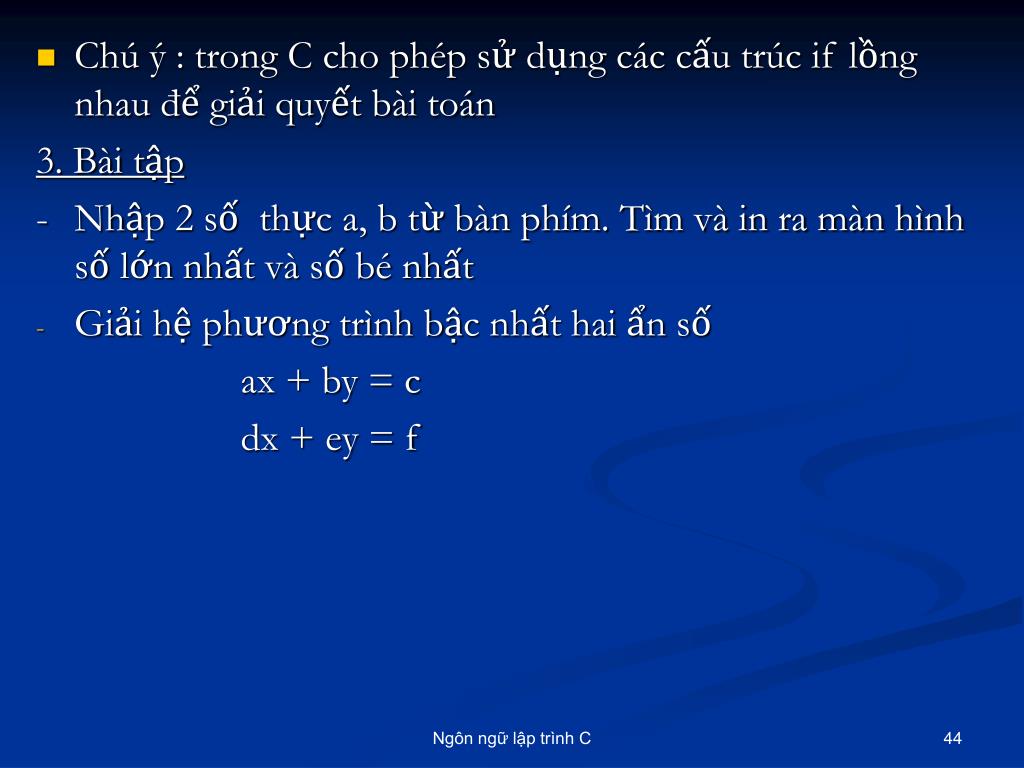 Chú ý : trong C cho phép sử dụng các cấu trúc if lồng nhau để giải quyết bài toán

3. Bài tập

- Nhập 2 số thực a, b từ bàn phím. Tìm và in ra màn hình số lớn nhất và số bé nhất

- Giải hệ phương trình bậc nhất hai ẩn số

$ax + by = c$

$dx + ey = f$

Ngôn ngữ lập trình C

44